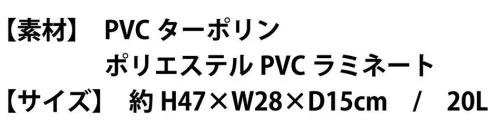 【素材】 PVC ターポリン
ポリエステル PVC ラミネート
【サイズ】 約 H47×W28×D15cm / 20L